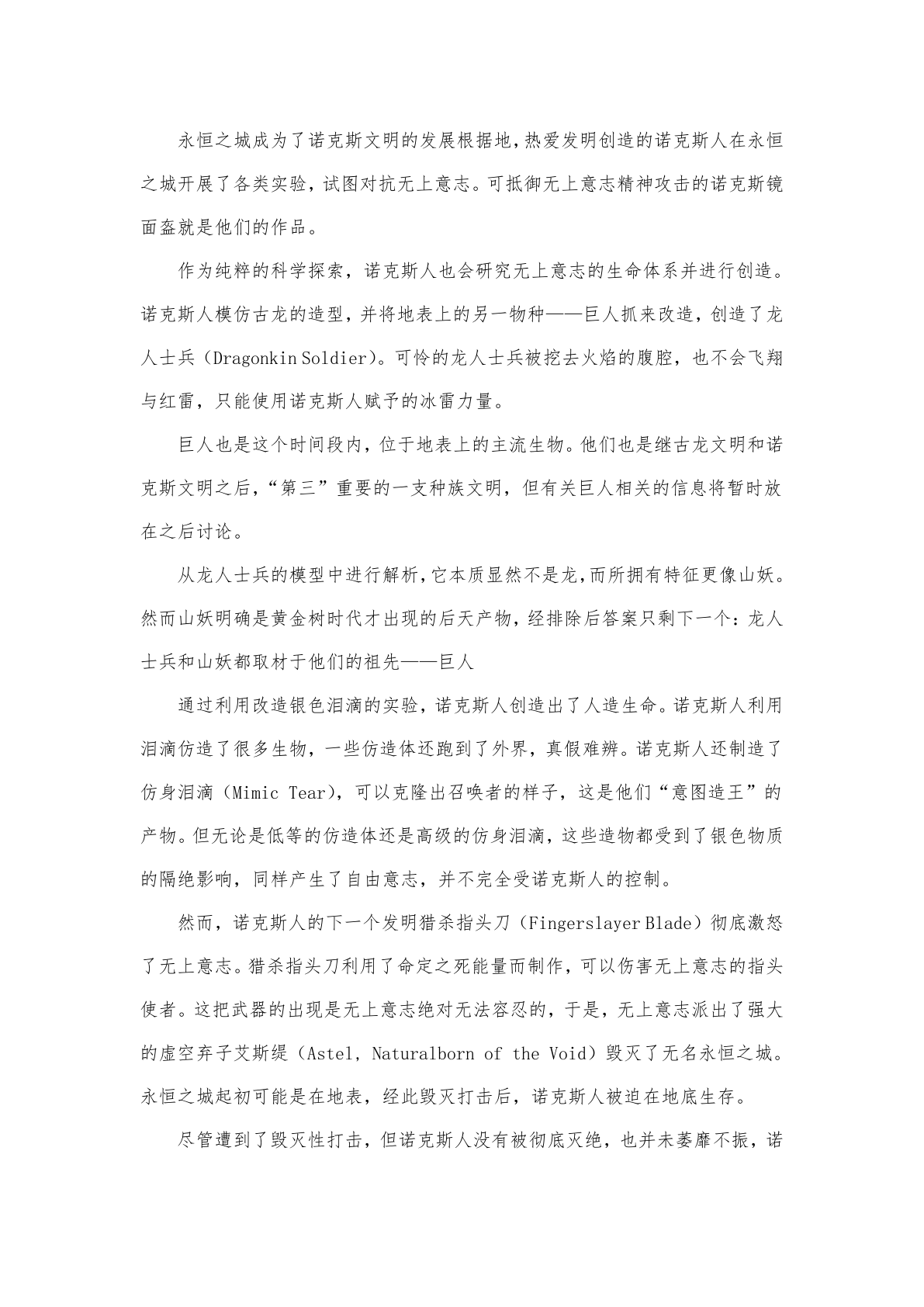 永恒之城成为了诺克斯文明的发展根据地，热爱发明创造的诺克斯人在永恒之城开展了各类实验，试图对抗无上意志。可抵御无上意志精神攻击的诺克斯镜面盔就是他们的作品。

作为纯粹的科学探索，诺克斯人也会研究无上意志的生命体系并进行创造。诺克斯人模仿古龙的造型，并将地表上的另一物种——巨人抓来改造，创造了龙人士兵（Dragonkin Soldier）。可怜的龙人士兵被挖去火焰的腹腔，也不会飞翔与红雷，只能使用诺克斯人赋予的冰雷力量。

巨人也是这个时间段内，位于地表上的主流生物。他们也是继古龙文明和诺克斯文明之后，“第三”重要的一支种族文明，但有关巨人相关的信息将暂时放在之后讨论。

从龙人士兵的模型中进行解析，它本质显然不是龙，而所拥有特征更像山妖。然而山妖明确是黄金树时代才出现的后天产物，经排除后答案只剩下一个：龙人士兵和山妖都取材于他们的祖先——巨人

通过利用改造银色泪滴的实验，诺克斯人创造出了人造生命。诺克斯人利用泪滴仿造了很多生物，一些仿造体还跑到了外界，真假难辨。诺克斯人还制造了仿身泪滴（Mimic Tear），可以克隆出召唤者的样子，这是他们“意图造王”的产物。但无论是低等的仿造体还是高级的仿身泪滴，这些造物都受到了银色物质的隔绝影响，同样产生了自由意志，并不完全受诺克斯人的控制。

然而，诺克斯人的下一个发明猎杀指头刀（Fingerslayer Blade）彻底激怒了无上意志。猎杀指头刀利用了命定之死能量而制作，可以伤害无上意志的指头使者。这把武器的出现是无上意志绝对无法容忍的，于是，无上意志派出了强大的虚空弃子艾斯缇（Astel, Naturalborn of the Void）毁灭了无名永恒之城。永恒之城起初可能是在地表，经此毁灭打击后，诺克斯人被迫在地底生存。

尽管遭到了毁灭性打击，但诺克斯人没有被彻底灭绝，也并未萎靡不振，诺